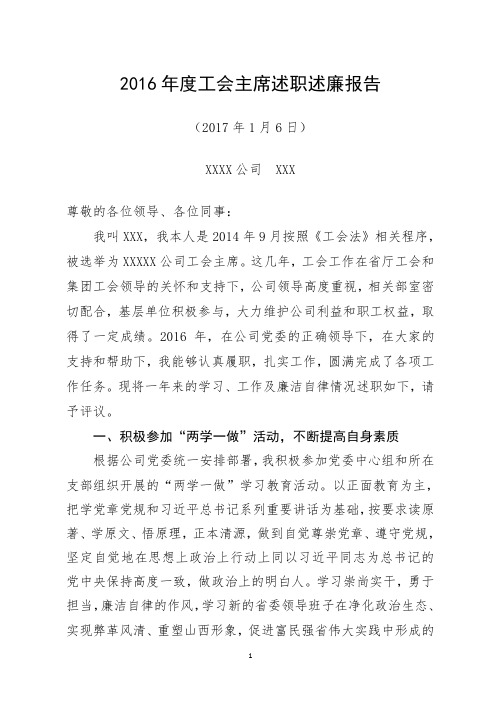 2016 年度工会主席述职述廉报告

（2017 年 1 月 6 日）

XXXX 公司　XXX

尊敬的各位领导、各位同事：

我叫 XXX，我本人是 2014 年 9 月按照《工会法》相关程序，被选举为 XXXXX 公司工会主席。这几年，工会工作在省厅工会和集团工会领导的关怀和支持下，公司领导高度重视，相关部室密切配合，基层单位积极参与，大力维护公司利益和职工权益，取得了一定成绩。2016 年，在公司党委的正确领导下，在大家的支持和帮助下，我能够认真履职，扎实工作，圆满完成了各项工作任务。现将一年来的学习、工作及廉洁自律情况述职如下，请予评议。

一、积极参加“两学一做”活动，不断提高自身素质

根据公司党委统一安排部署，我积极参加党委中心组和所在支部组织开展的“两学一做”学习教育活动。以正面教育为主，把学党章党规和习近平总书记系列重要讲话为基础，按要求读原著、学原文、悟原理，正本清源，做到自觉尊崇党章、遵守党规，坚定自觉地在思想上政治上行动上同以习近平同志为总书记的党中央保持高度一致，做政治上的明白人。学习崇尚实干，勇于担当，廉洁自律的作风，学习新的省委领导班子在净化政治生态、实现弊革风清、重塑山西形象，促进富民强省伟大实践中形成的

1